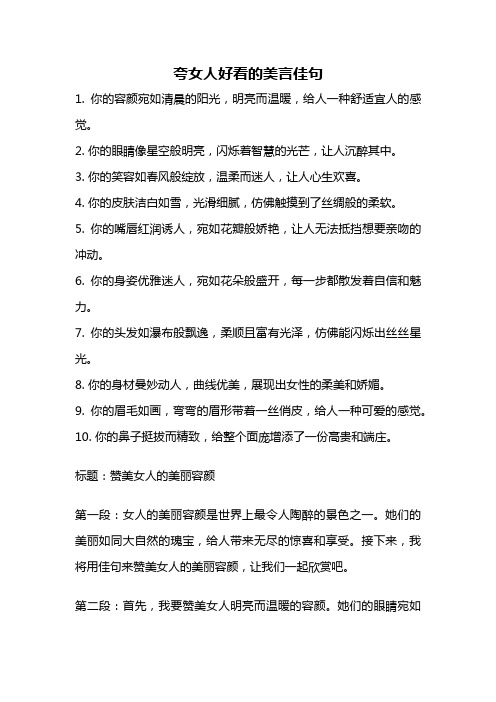 夸女人好看的美言佳句

1. 你的容颜宛如清晨的阳光，明亮而温暖，给人一种舒适宜人的感觉。

2. 你的眼睛像星空般明亮，闪烁着智慧的光芒，让人沉醉其中。

3. 你的笑容如春风般绽放，温柔而迷人，让人心生欢喜。

4. 你的皮肤洁白如雪，光滑细腻，仿佛触摸到了丝绸般的柔软。

5. 你的嘴唇红润诱人，宛如花瓣般娇艳，让人无法抵挡想要亲吻的冲动。

6. 你的身姿优雅迷人，宛如花朵般盛开，每一步都散发着自信和魅力。

7. 你的头发如瀑布般飘逸，柔顺且富有光泽，仿佛能闪烁出丝丝星光。

8. 你的身材曼妙动人，曲线优美，展现出女性的柔美和娇媚。

9. 你的眉毛如画，弯弯的眉形带着一丝俏皮，给人一种可爱的感觉。

10. 你的鼻子挺拔而精致，给整个面庞增添了一份高贵和端庄。

标题：赞美女人的美丽容颜

第一段：女人的美丽容颜是世界上最令人陶醉的景色之一。她们的美丽如同大自然的瑰宝，给人带来无尽的惊喜和享受。接下来，我将用佳句来赞美女人的美丽容颜，让我们一起欣赏吧。

第二段：首先，我要赞美女人明亮而温暖的容颜。她们的眼睛宛如